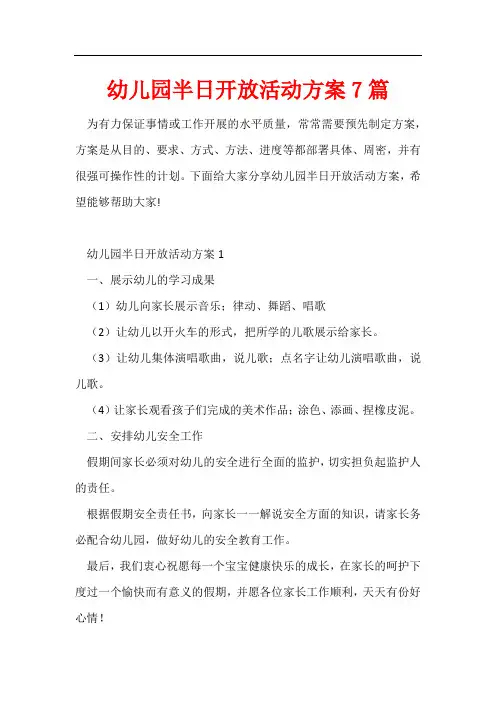 幼儿园半日开放活动方案7篇

为有力保证事情或工作开展的水平质量，常常需要预先制定方案，方案是从目的、要求、方式、方法、进度等都部署具体、周密，并有很强可操作性的计划。下面给大家分享幼儿园半日开放活动方案，希望能够帮助大家!

幼儿园半日开放活动方案1

一、展示幼儿的学习成果

（1）幼儿向家长展示音乐：律动、舞蹈、唱歌

（2）让幼儿以开火车的形式，把所学的儿歌展示给家长。

（3）让幼儿集体演唱歌曲，说儿歌；点名字让幼儿演唱歌曲，说儿歌。

（4）让家长观看孩子们完成的美术作品：涂色、添画、捏橡皮泥。

二、安排幼儿安全工作

假期间家长必须对幼儿的安全进行全面的监护，切实担负起监护人的责任。

根据假期安全责任书，向家长一一解说安全方面的知识，请家长务必配合幼儿园，做好幼儿的安全教育工作。

最后，我们衷心祝愿每一个宝宝健康快乐的成长，在家长的呵护下度过一个愉快而有意义的假期，并愿各位家长工作顺利，天天有份好心情！